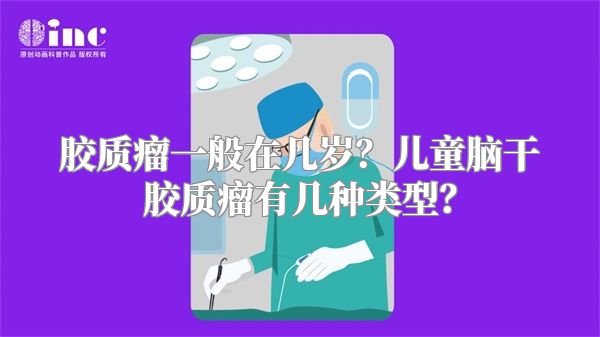 inc
原创动画科普作品 版权所有

胶质瘤一般在几岁？儿童脑干胶质瘤有几种类型？